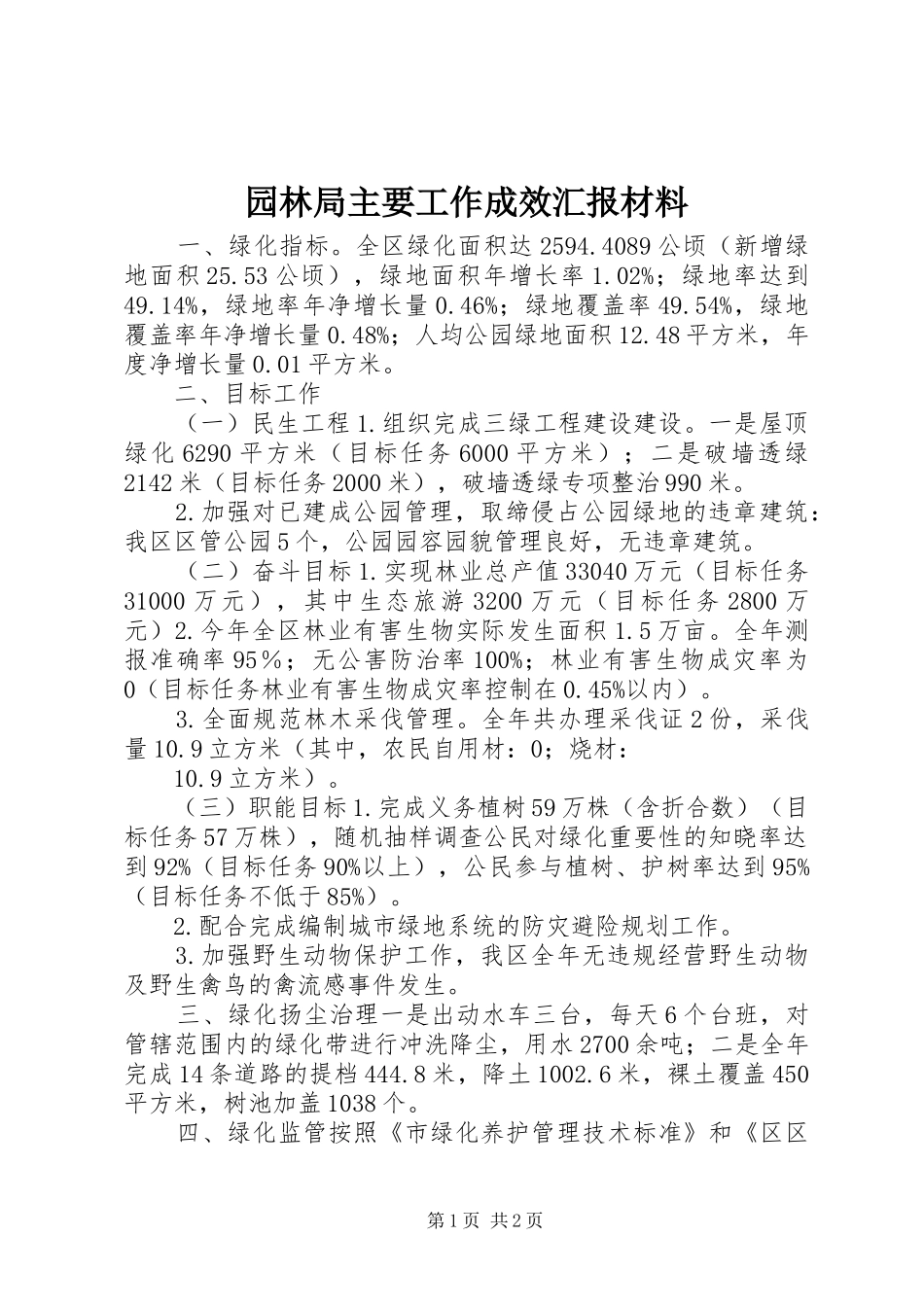 园林局主要工作成效汇报材料

一、绿化指标。全区绿化面积达2594.4089公顷（新增绿地面积25.53公顷），绿地面积年增长率1.02%；绿地率达到49.14%，绿地率年净增长量0.46%；绿地覆盖率49.54%，绿地覆盖率年净增长量0.48%；人均公园绿地面积12.48平方米，年度净增长量0.01平方米。

二、目标工作

（一）民生工程1.组织完成三绿工程建设建设。一是屋顶绿化6290平方米（目标任务6000平方米）；二是破墙透绿2142米（目标任务2000米），破墙透绿专项整治990米。

2.加强对已建成公园管理，取缔侵占公园绿地的违章建筑：我区区管公园5个，公园园容园貌管理良好，无违章建筑。

（二）奋斗目标1.实现林业总产值33040万元（目标任务31000万元），其中生态旅游3200万元（目标任务2800万元）2.今年全区林业有害生物实际发生面积1.5万亩。全年测报准确率95％；无公害防治率100%；林业有害生物成灾率为0（目标任务林业有害生物成灾率控制在0.45%以内）。

3.全面规范林木采伐管理。全年共办理采伐证2份，采伐量10.9立方米（其中，农民自用材：0；烧材：

10.9立方米）。

（三）职能目标1.完成义务植树59万株（含折合数）（目标任务57万株），随机抽样调查公民对绿化重要性的知晓率达到92%（目标任务90%以上），公民参与植树、护树率达到95%（目标任务不低于85%）。

2.配合完成编制城市绿地系统的防灾避险规划工作。

3.加强野生动物保护工作，我区全年无违规经营野生动物及野生禽鸟的禽流感事件发生。

三、绿化扬尘治理一是出动水车三台，每天6个台班，对管辖范围内的绿化带进行冲洗降尘，用水2700余吨；二是全年完成14条道路的提档444.8米，降土1002.6米，裸土覆盖450平方米，树池加盖1038个。

四、绿化监管按照《市绿化养护管理技术标准》和《区区

第1页 共2页